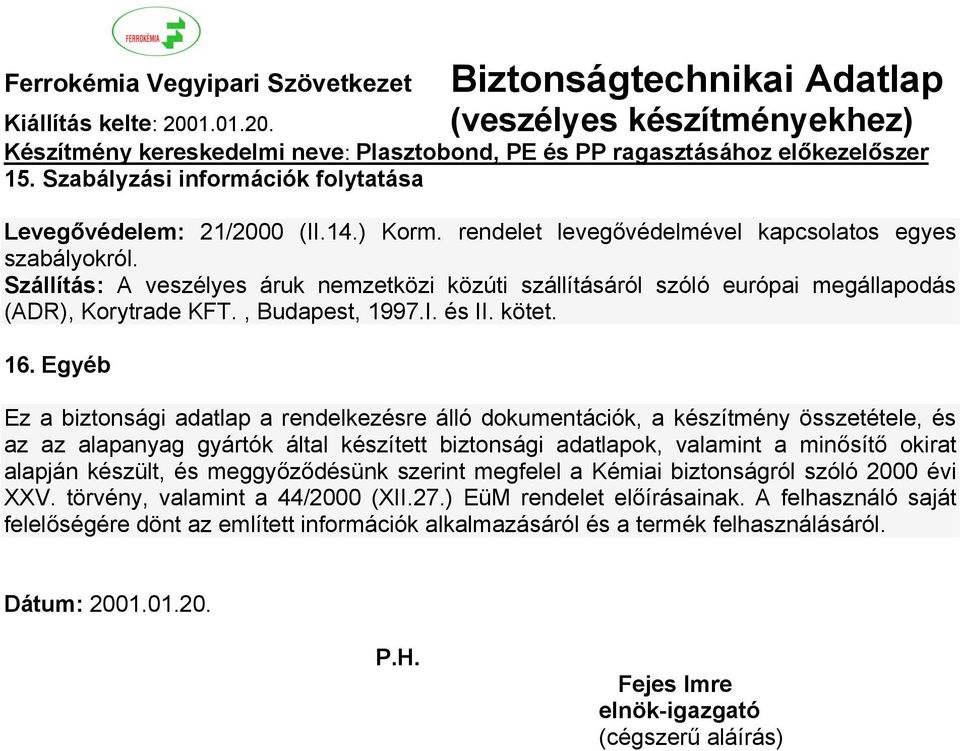 FERROKÉMIA

Ferrokémia Vegyipari Szövetkezet

Biztonságtechnikai Adatlap

Kiállítás kelte: 2001.01.20.

(veszélyes készítményekhez)

Készítmény kereskedelmi neve: Plasztobond, PE és PP ragasztásához előkezelőszer

15. Szabályzási információk folytatása

Levegővédelem: 21/2000 (II.14.) Korm. rendelet levegővédelmével kapcsolatos egyes szabályokról.
Szállítás: A veszélyes áruk nemzetközi közúti szállításáról szóló európai megállapodás (ADR), Korytrade KFT. , Budapest, 1997.I. és II. kötet.

16. Egyéb

Ez a biztonsági adatlap a rendelkezésre álló dokumentációk, a készítmény összetétele, és az az alapanyag gyártók által készített biztonsági adatlapok, valamint a minősítő okirat alapján készült, és meggyőződésünk szerint megfelel a Kémiai biztonságról szóló 2000 évi XXV. törvény, valamint a 44/2000 (XII.27.) EüM rendelet előírásainak. A felhasználó saját felelőségére dönt az említett információk alkalmazásáról és a termék felhasználásáról.

Dátum: 2001.01.20.

P.H.

Fejes Imre
elnök-igazgató
(cégszerű aláírás)